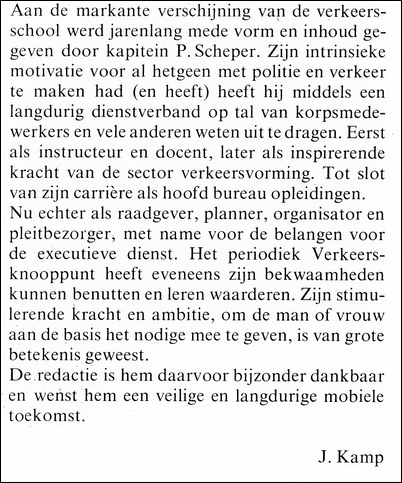 Aan de markante verschijning van de verkeersschool werd jarenlang mede vorm en inhoud gegeven door kapitein P. Scheper. Zijn intrinsieke motivatie voor al hetgeen met politie en verkeer te maken had (en heeft) heeft hij middels een langdurig dienstverband op tal van korpsmedewerkers en vele anderen weten uit te dragen. Eerst als instructeur en docent, later als inspirerende kracht van de sector verkeersvorming. Tot slot van zijn carrière als hoofd bureau opleidingen.
Nu echter als raadgever, planner, organisator en pleitbezorger, met name voor de belangen voor de executieve dienst. Het periodiek Verkeersknooppunt heeft eveneens zijn bekwaamheden kunnen benutten en leren waarderen. Zijn stimulerende kracht en ambitie, om de man of vrouw aan de basis het nodige mee te geven, is van grote betekenis geweest.
De redactie is hem daarvoor bijzonder dankbaar en wenst hem een veilige en langdurige mobiele toekomst.

J. Kamp